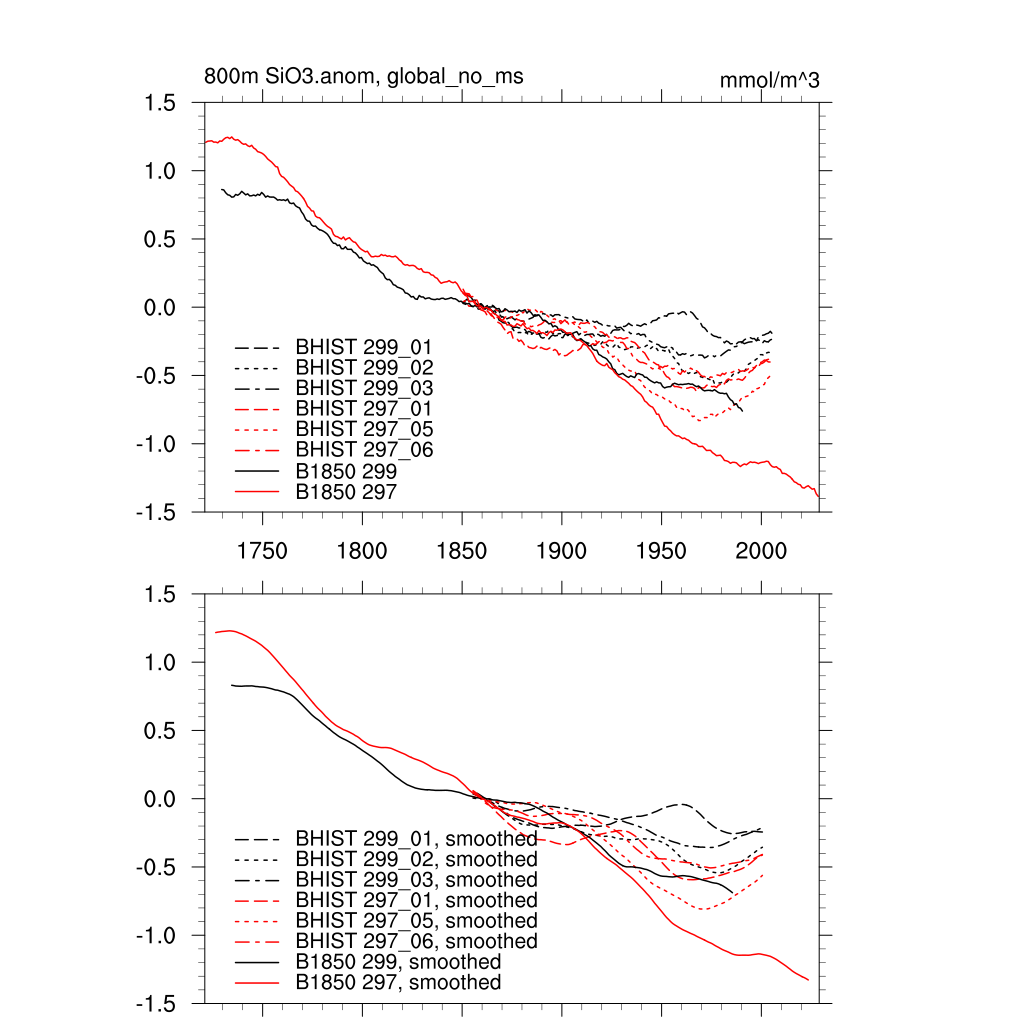 800m SiO3.anom, global_no_ms

mmol/m^3

1.5
1.0
0.5
0.0
-0.5
-1.0
-1.5

BHIST 299_01
BHIST 299_02
BHIST 299_03
BHIST 297_01
BHIST 297_05
BHIST 297_06
B1850 299
B1850 297

1750 1800 1850 1900 1950 2000

1.5
1.0
0.5
0.0
-0.5
-1.0
-1.5

BHIST 299_01, smoothed
BHIST 299_02, smoothed
BHIST 299_03, smoothed
BHIST 297_01, smoothed
BHIST 297_05, smoothed
BHIST 297_06, smoothed
B1850 299, smoothed
B1850 297, smoothed